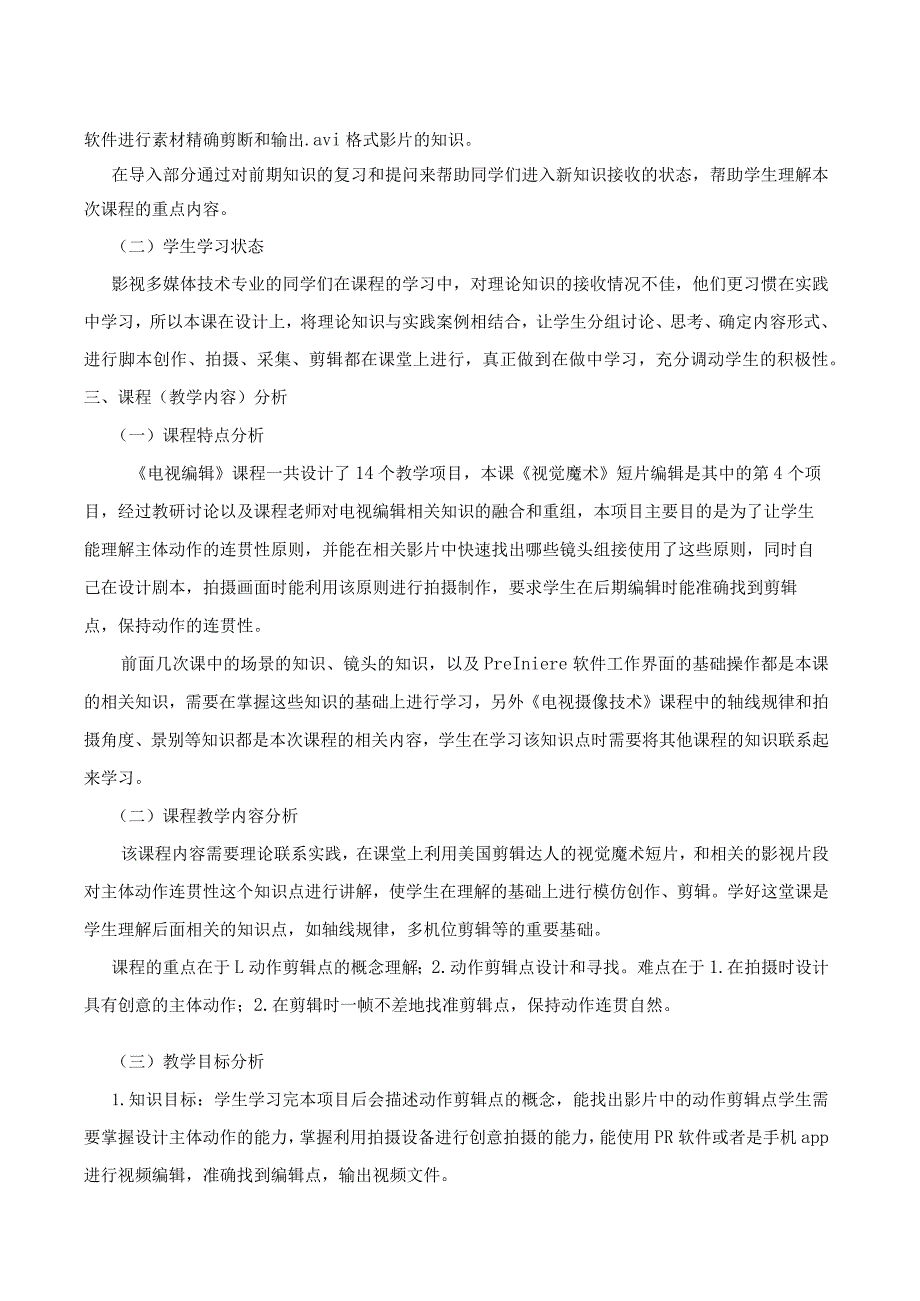 软件进行素材精确剪断和输出.avi格式影片的知识。

在导入部分通过对前期知识的复习和提问来帮助同学们进入新知识接收的状态，帮助学生理解本次课程的重点内容。

（二）学生学习状态

影视多媒体技术专业的同学们在课程的学习中，对理论知识的接收情况不佳，他们更习惯在实践中学习，所以本课在设计上，将理论知识与实践案例相结合，让学生分组讨论、思考、确定内容形式、进行脚本创作、拍摄、采集、剪辑都在课堂上进行，真正做到在做中学习，充分调动学生的积极性。

三、课程（教学内容）分析

（一）课程特点分析

《电视编辑》课程一共设计了14个教学项目，本课《视觉魔术》短片编辑是其中的第4个项目，经过教研讨论以及课程老师对电视编辑相关知识的融合和重组，本项目主要目的是为了让学生能理解主体动作的连贯性原则，并能在相关影片中快速找出哪些镜头组接使用了这些原则，同时自己在设计剧本，拍摄画面时能利用该原则进行拍摄制作，要求学生在后期编辑时能准确找到剪辑点，保持动作的连贯性。

前面几次课中的场景的知识、镜头的知识，以及PreIniere软件工作界面的基础操作都是本课的相关知识，需要在掌握这些知识的基础上进行学习，另外《电视摄像技术》课程中的轴线规律和拍摄角度、景别等知识都是本次课程的相关内容，学生在学习该知识点时需要将其他课程的知识联系起来学习。

（二）课程教学内容分析

该课程内容需要理论联系实践，在课堂上利用美国剪辑达人的视觉魔术短片，和相关的影视片段对主体动作连贯性这个知识点进行讲解，使学生在理解的基础上进行模仿创作、剪辑。学好这堂课是学生理解后面相关的知识点，如轴线规律，多机位剪辑等的重要基础。

课程的重点在于L动作剪辑点的概念理解；2.动作剪辑点设计和寻找。难点在于1.在拍摄时设计具有创意的主体动作；2.在剪辑时一帧不差地找准剪辑点，保持动作连贯自然。

（三）教学目标分析

1.知识目标：学生学习完本项目后会描述动作剪辑点的概念，能找出影片中的动作剪辑点学生需要掌握设计主体动作的能力，掌握利用拍摄设备进行创意拍摄的能力，能使用PR软件或者是手机app进行视频编辑，准确找到编辑点，输出视频文件。